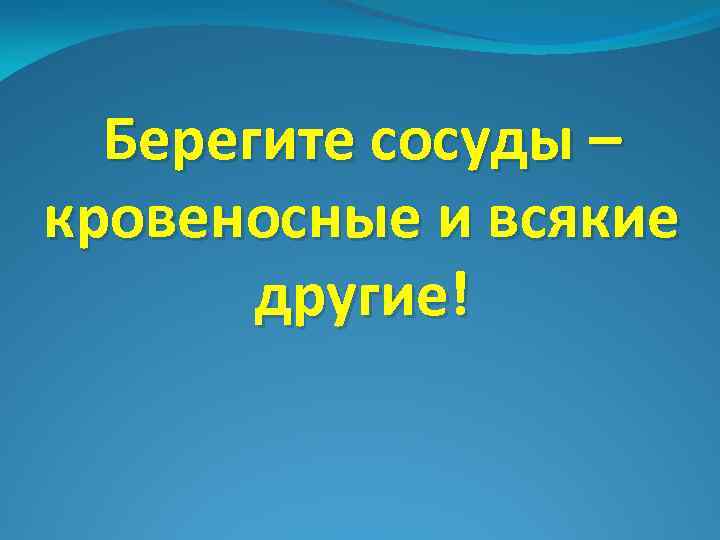 Берегите сосуды – кровеносные и всякие другие!